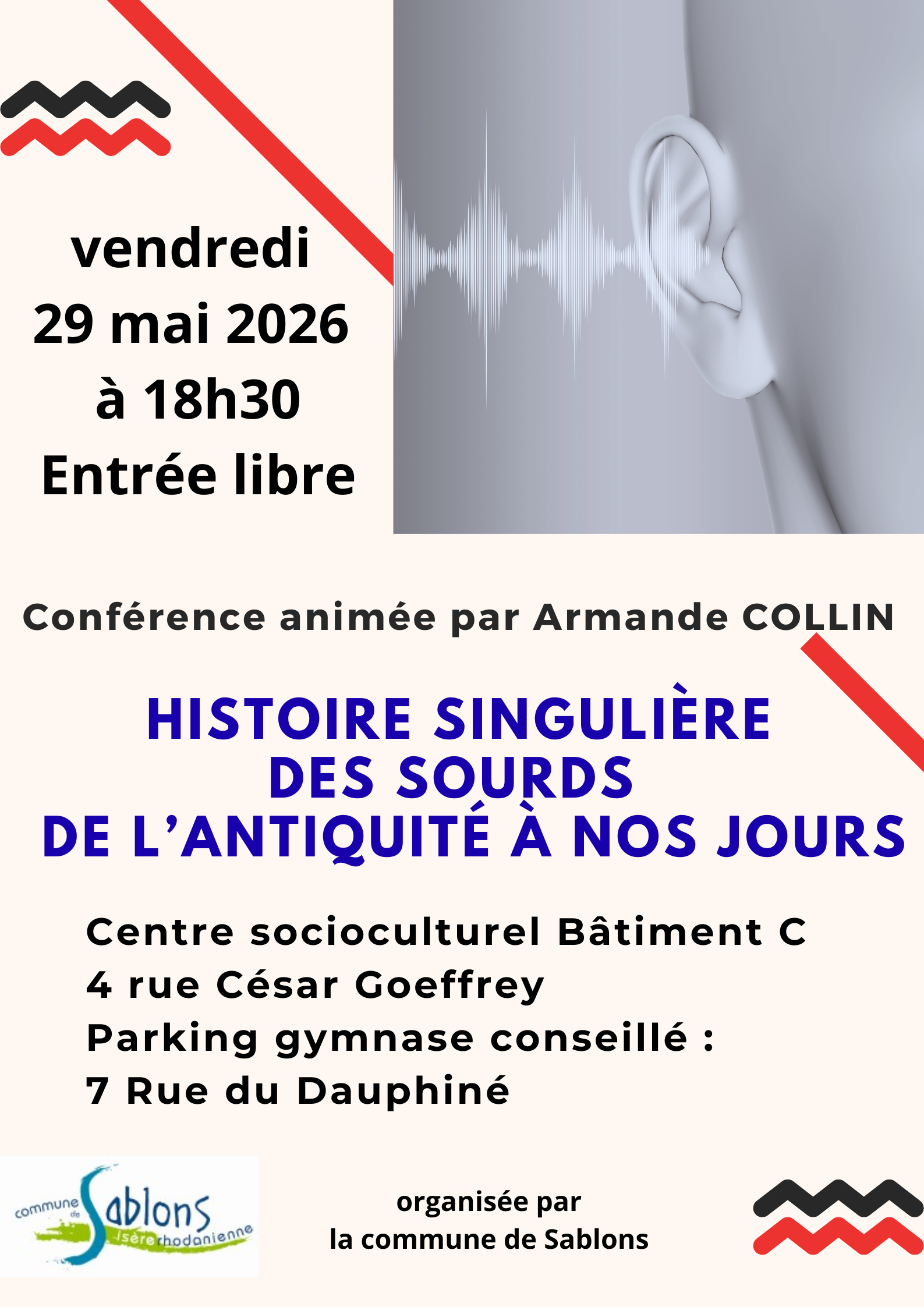 vendredi
29 mai 2026
à 18h30
Entrée libre

Conférence animée par Armande COLLIN

HISTOIRE SINGULIÈRE
DES SOURDS
DE L'ANTIQUITÉ À NOS JOURS

Centre socioculturel Bâtiment C
4 rue César Goeffrey
Parking gymnase conseillé :
7 Rue du Dauphiné

commune de Sablons isère rhodanienne

organisée par
la commune de Sablons